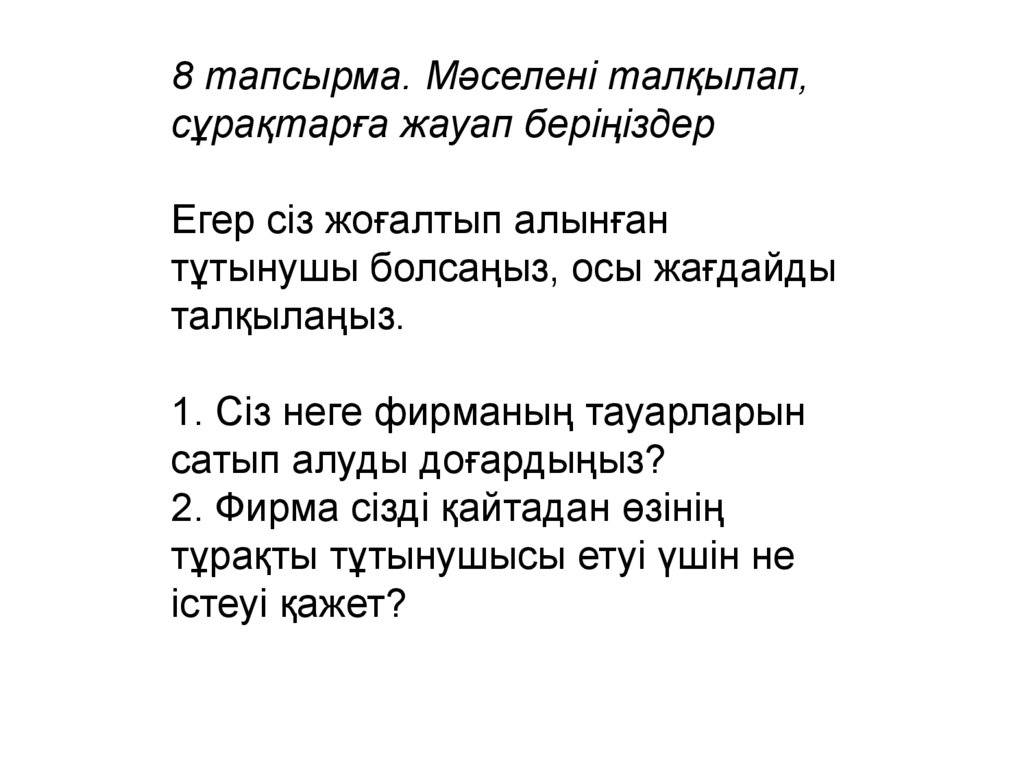 8 тапсырма. Мәселені талқылап, сұрақтарға жауап беріңіздер

Егер сіз жоғалтып алынған тұтынушы болсаңыз, осы жағдайды талқылаңыз.

1. Сіз неге фирманың тауарларын сатып алуды доғардыңыз?
2. Фирма сізді қайтадан өзінің тұрақты тұтынушысы етуі үшін не істеуі қажет?